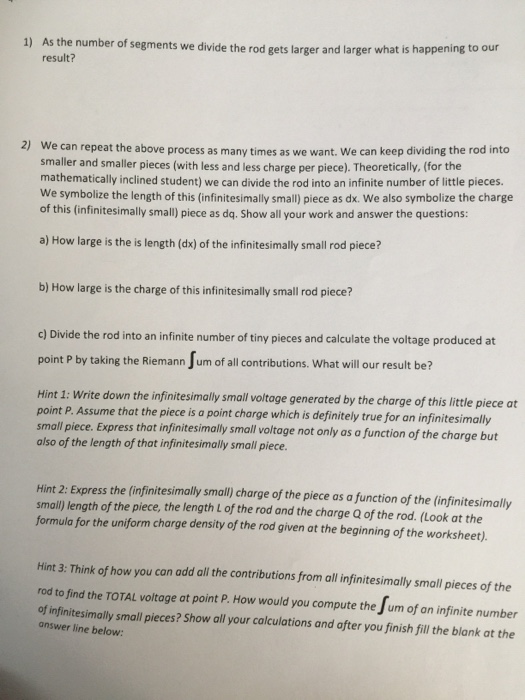 1) As the number of segments we divide the rod gets larger and larger what is happening to our result?

2) We can repeat the above process as many times as we want. We can keep dividing the rod into smaller and smaller pieces (with less and less charge per piece). Theoretically, (for the mathematically inclined student) we can divide the rod into an infinite number of little pieces. We symbolize the length of this (infinitesimally small) piece as dx. We also symbolize the charge of this (infinitesimally small) piece as dq. Show all your work and answer the questions:

a) How large is the is length (dx) of the infinitesimally small rod piece?

b) How large is the charge of this infinitesimally small rod piece?

c) Divide the rod into an infinite number of tiny pieces and calculate the voltage produced at point P by taking the Riemann $\int$um of all contributions. What will our result be?

Hint 1: Write down the infinitesimally small voltage generated by the charge of this little piece at point P. Assume that the piece is a point charge which is definitely true for an infinitesimally small piece. Express that infinitesimally small voltage not only as a function of the charge but also of the length of that infinitesimally small piece.

Hint 2: Express the (infinitesimally small) charge of the piece as a function of the (infinitesimally small) length of the piece, the length L of the rod and the charge Q of the rod. (Look at the formula for the uniform charge density of the rod given at the beginning of the worksheet).

Hint 3: Think of how you can add all the contributions from all infinitesimally small pieces of the rod to find the TOTAL voltage at point P. How would you compute the $\int$um of an infinite number of infinitesimally small pieces? Show all your calculations and after you finish fill the blank at the answer line below: